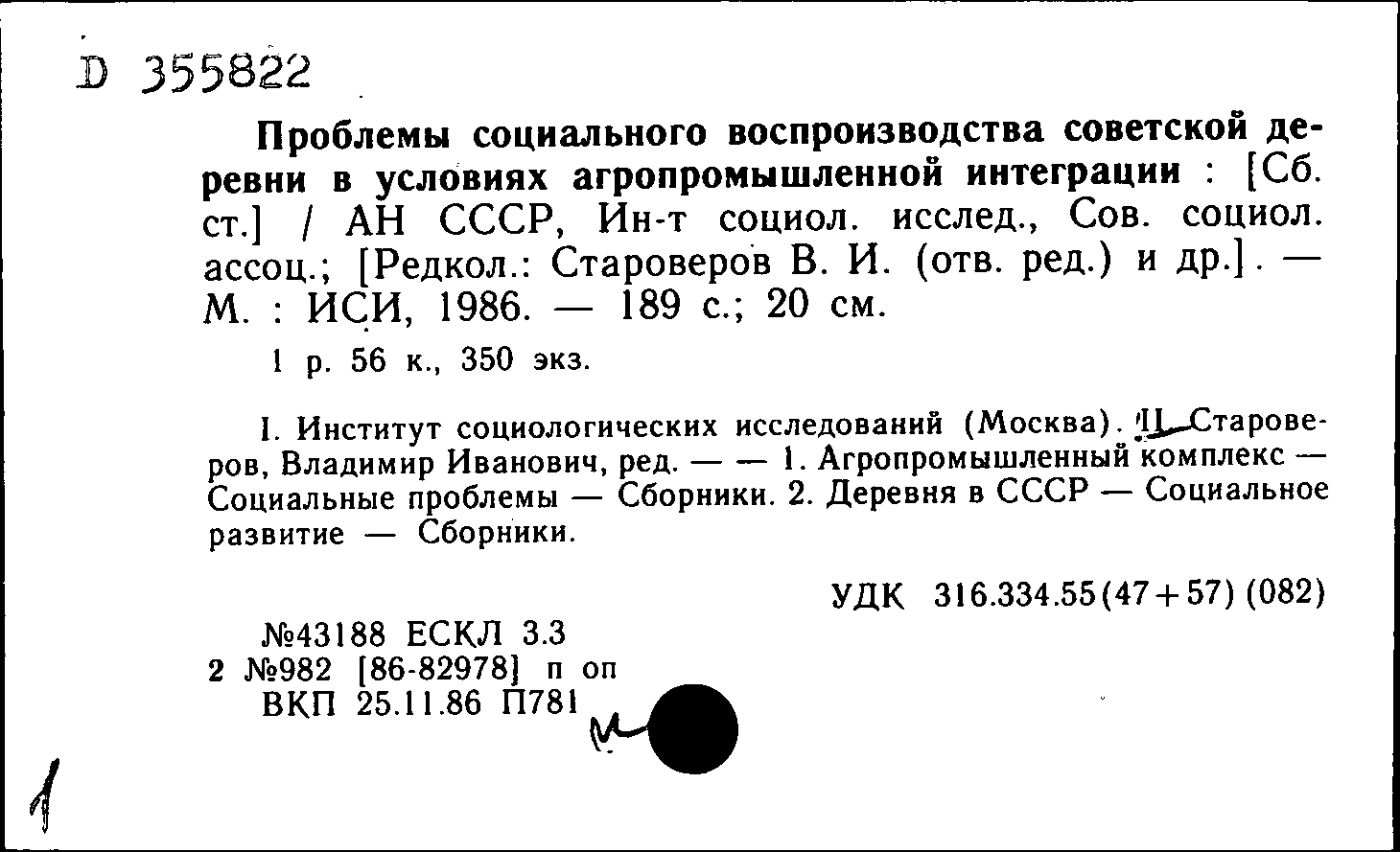 D 355822

Проблемы социального воспроизводства советской деревни в условиях агропромышленной интеграции : [Сб. ст.] / АН СССР, Ин-т социол. исслед., Сов. социол. ассоц.; [Редкол.: Староверов В. И. (отв. ред.) и др.]. — М. : ИСИ, 1986. — 189 с.; 20 см.

1 р. 56 к., 350 экз.

I. Институт социологических исследований (Москва). II. Староверов, Владимир Иванович, ред. — — 1. Агропромышленный комплекс — Социальные проблемы — Сборники. 2. Деревня в СССР — Социальное развитие — Сборники.

УДК 316.334.55(47+57) (082)

№43188 ЕСКЛ 3.3
2 №982 [86-82978] п оп
ВКП 25.11.86 П781

1